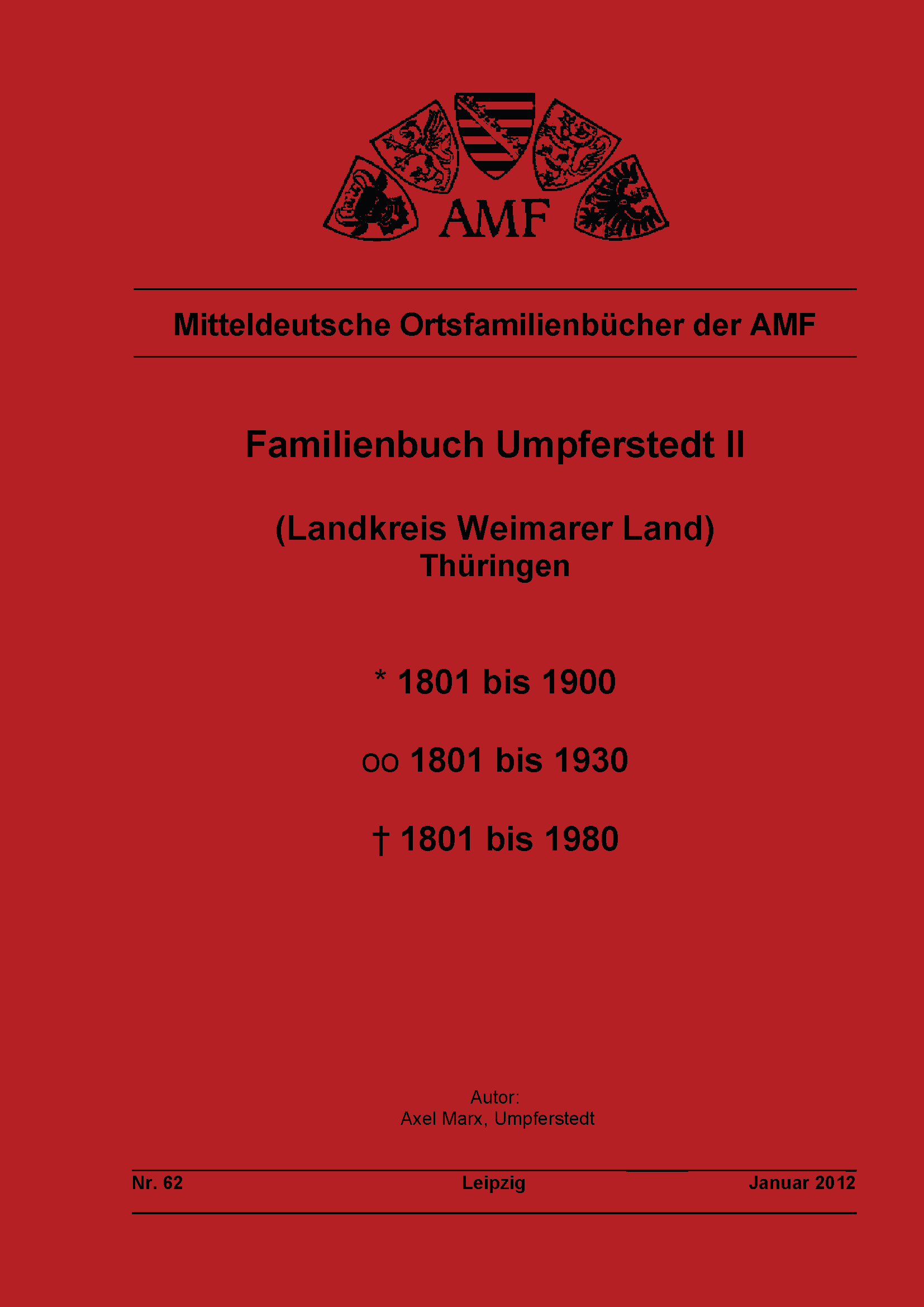 AMF

Mitteldeutsche Ortsfamilienbücher der AMF

Familienbuch Umpferstedt II

(Landkreis Weimarer Land)
Thüringen

* 1801 bis 1900

oo 1801 bis 1930

† 1801 bis 1980

Autor:
Axel Marx, Umpferstedt

Nr. 62 Leipzig Januar 2012